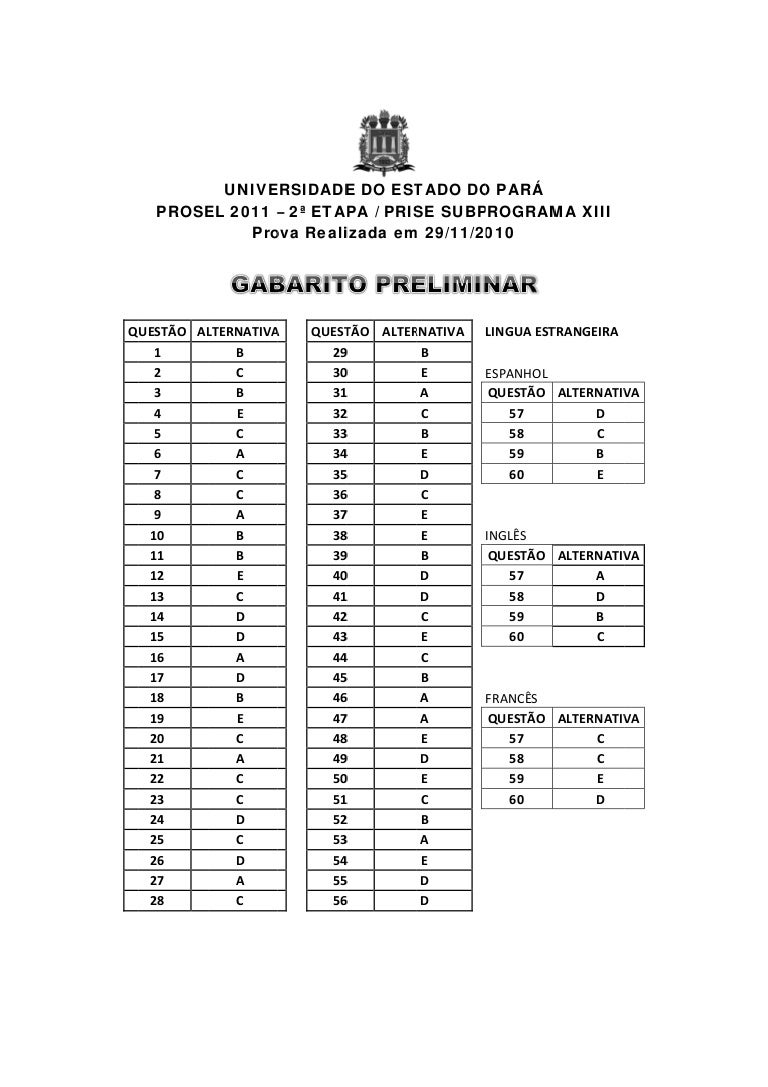 UNIVERSIDADE DO ESTADO DO PARÁ
PROSEL 2011 – 2ª ETAPA / PRISE SUBPROGRAMA XIII
Prova Realizada em 29/11/2010

GABARITO PRELIMINAR

| QUESTÃO | ALTERNATIVA |
|---|---|
| 1 | B |
| 2 | C |
| 3 | B |
| 4 | E |
| 5 | C |
| 6 | A |
| 7 | C |
| 8 | C |
| 9 | A |
| 10 | B |
| 11 | B |
| 12 | E |
| 13 | C |
| 14 | D |
| 15 | D |
| 16 | A |
| 17 | D |
| 18 | B |
| 19 | E |
| 20 | C |
| 21 | A |
| 22 | C |
| 23 | C |
| 24 | D |
| 25 | C |
| 26 | D |
| 27 | A |
| 28 | C |

| QUESTÃO | ALTERNATIVA |
|---|---|
| 29 | B |
| 30 | E |
| 31 | A |
| 32 | C |
| 33 | B |
| 34 | E |
| 35 | D |
| 36 | C |
| 37 | E |
| 38 | E |
| 39 | B |
| 40 | D |
| 41 | D |
| 42 | C |
| 43 | E |
| 44 | C |
| 45 | B |
| 46 | A |
| 47 | A |
| 48 | E |
| 49 | D |
| 50 | E |
| 51 | C |
| 52 | B |
| 53 | A |
| 54 | E |
| 55 | D |
| 56 | D |

LINGUA ESTRANGEIRA

ESPANHOL
| QUESTÃO | ALTERNATIVA |
|---|---|
| 57 | D |
| 58 | C |
| 59 | B |
| 60 | E |

INGLÊS
| QUESTÃO | ALTERNATIVA |
|---|---|
| 57 | A |
| 58 | D |
| 59 | B |
| 60 | C |

FRANCÊS
| QUESTÃO | ALTERNATIVA |
|---|---|
| 57 | C |
| 58 | C |
| 59 | E |
| 60 | D |